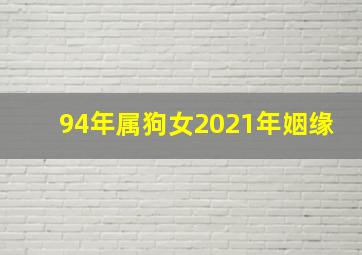 94年属狗女2021年姻缘